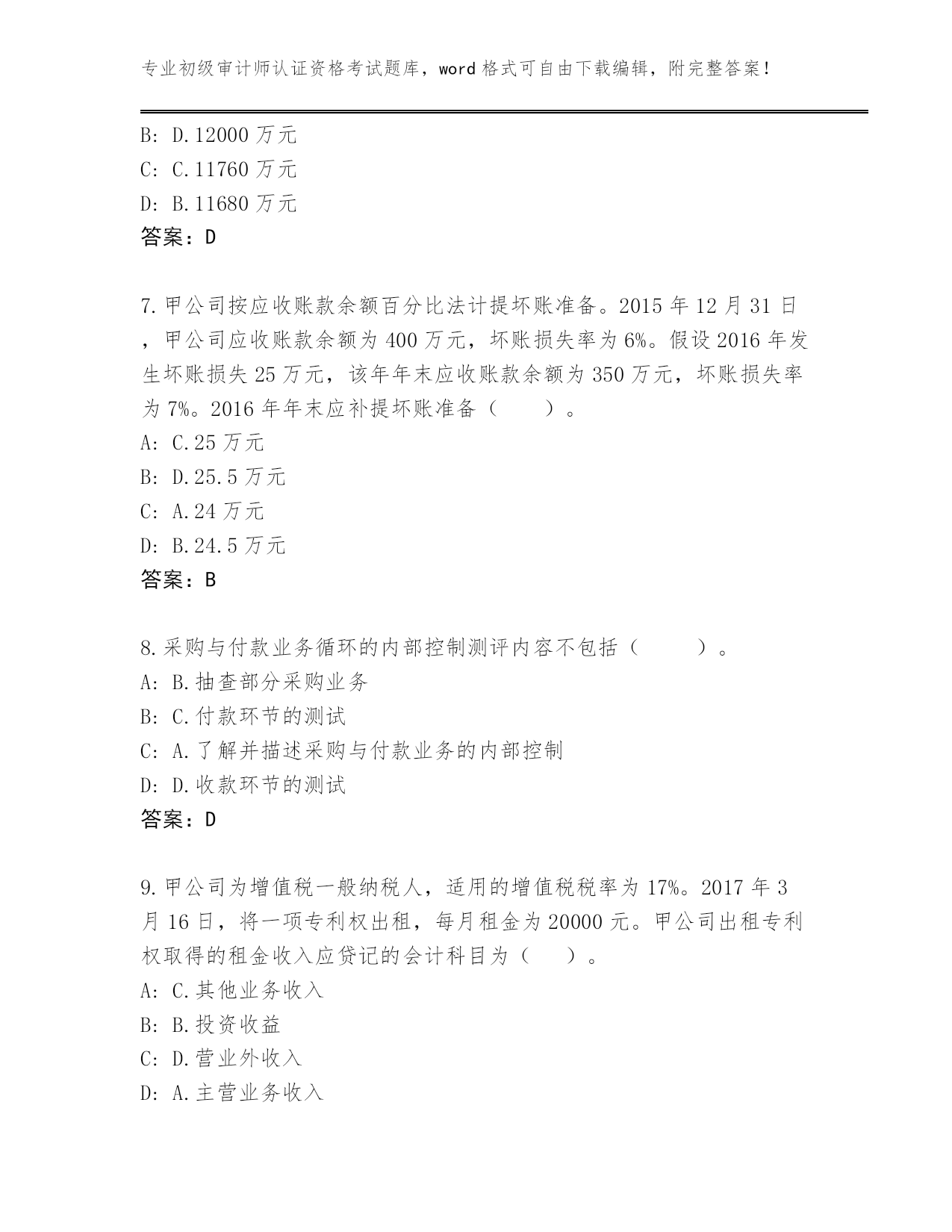 专业初级审计师认证资格考试题库，word 格式可自由下载编辑，附完整答案！

B: D.12000 万元
C: C.11760 万元
D: B.11680 万元
答案：D

7.甲公司按应收账款余额百分比法计提坏账准备。2015 年 12 月 31 日，甲公司应收账款余额为 400 万元，坏账损失率为 6%。假设 2016 年发生坏账损失 25 万元，该年年末应收账款余额为 350 万元，坏账损失率为 7%。2016 年年末应补提坏账准备（　　）。
A: C.25 万元
B: D.25.5 万元
C: A.24 万元
D: B.24.5 万元
答案：B

8.采购与付款业务循环的内部控制测评内容不包括（　　）。
A: B.抽查部分采购业务
B: C.付款环节的测试
C: A.了解并描述采购与付款业务的内部控制
D: D.收款环节的测试
答案：D

9.甲公司为增值税一般纳税人，适用的增值税税率为 17%。2017 年 3 月 16 日，将一项专利权出租，每月租金为 20000 元。甲公司出租专利权取得的租金收入应贷记的会计科目为（　　）。
A: C.其他业务收入
B: B.投资收益
C: D.营业外收入
D: A.主营业务收入